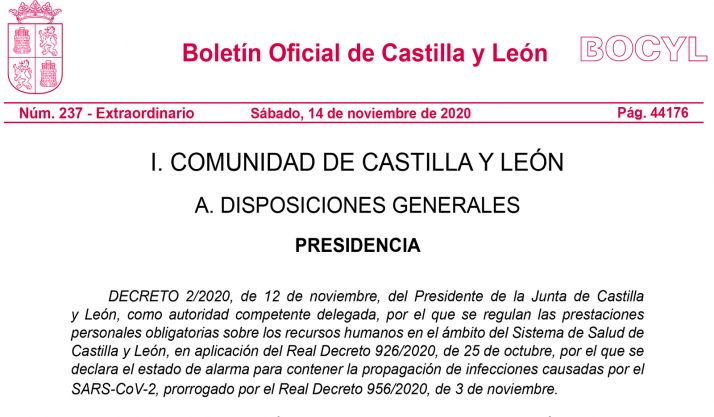 Boletín Oficial de Castilla y León

BOCYL

Núm. 237 - Extraordinario

Sábado, 14 de noviembre de 2020

Pág. 44176

I. COMUNIDAD DE CASTILLA Y LEÓN

A. DISPOSICIONES GENERALES

PRESIDENCIA

DECRETO 2/2020, de 12 de noviembre, del Presidente de la Junta de Castilla y León, como autoridad competente delegada, por el que se regulan las prestaciones personales obligatorias sobre los recursos humanos en el ámbito del Sistema de Salud de Castilla y León, en aplicación del Real Decreto 926/2020, de 25 de octubre, por el que se declara el estado de alarma para contener la propagación de infecciones causadas por el SARS-CoV-2, prorrogado por el Real Decreto 956/2020, de 3 de noviembre.